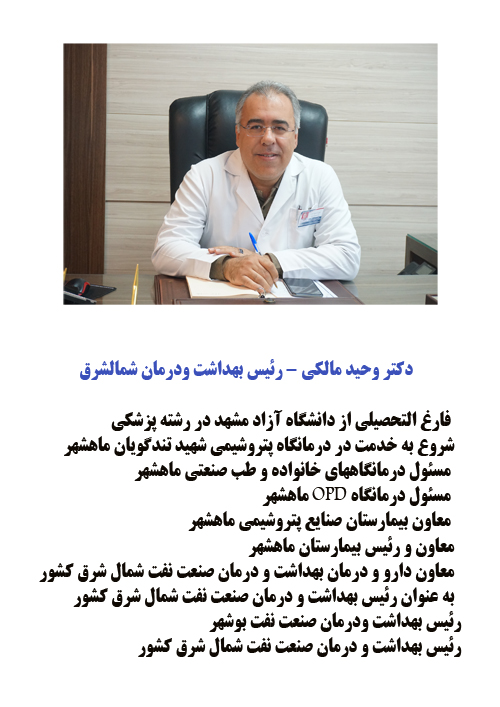 دکتر وحید مالکی – رئیس بهداشت ودرمان شمالشرق

فارغ التحصیلی از دانشگاه آزاد مشهد در رشته پزشکی
شروع به خدمت در درمانگاه پتروشیمی شهید تندگویان ماهشهر
مسئول درمانگاههای خانواده و طب صنعتی ماهشهر
مسئول درمانگاه OPD ماهشهر
معاون بیمارستان صنایع پتروشیمی ماهشهر
معاون و رئیس بیمارستان ماهشهر
معاون دارو و درمان بهداشت و درمان صنعت نفت شمال شرق کشور
به عنوان رئیس بهداشت و درمان صنعت نفت شمال شرق کشور
رئیس بهداشت ودرمان صنعت نفت بوشهر
رئیس بهداشت و درمان صنعت نفت شمال شرق کشور